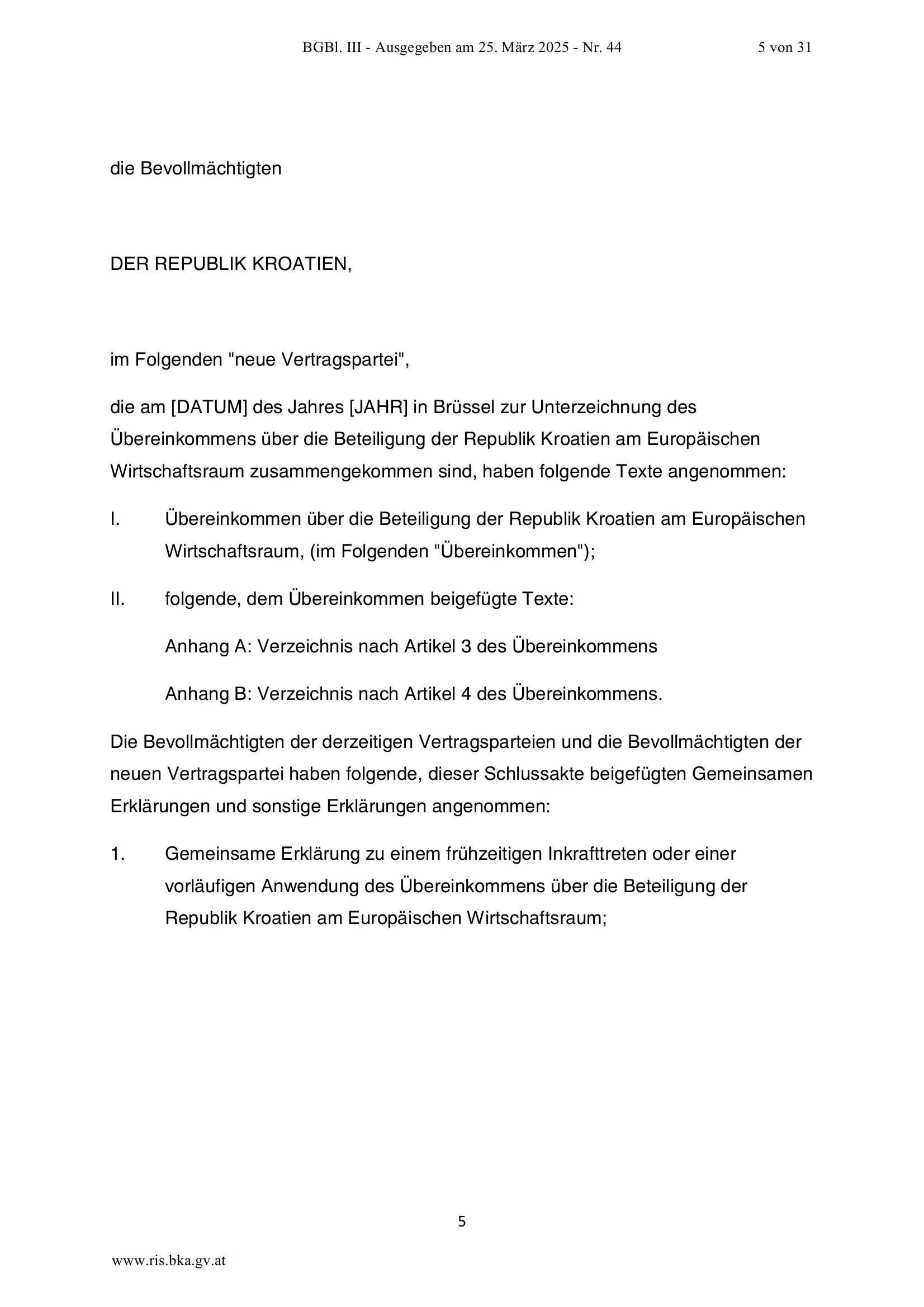 BGBl. III - Ausgegeben am 25. März 2025 - Nr. 44 5 von 31

die Bevollmächtigten

DER REPUBLIK KROATIEN,

im Folgenden "neue Vertragspartei",

die am [DATUM] des Jahres [JAHR] in Brüssel zur Unterzeichnung des Übereinkommens über die Beteiligung der Republik Kroatien am Europäischen Wirtschaftsraum zusammengekommen sind, haben folgende Texte angenommen:

I. Übereinkommen über die Beteiligung der Republik Kroatien am Europäischen Wirtschaftsraum, (im Folgenden "Übereinkommen");

II. folgende, dem Übereinkommen beigefügte Texte:

Anhang A: Verzeichnis nach Artikel 3 des Übereinkommens

Anhang B: Verzeichnis nach Artikel 4 des Übereinkommens.

Die Bevollmächtigten der derzeitigen Vertragsparteien und die Bevollmächtigten der neuen Vertragspartei haben folgende, dieser Schlussakte beigefügten Gemeinsamen Erklärungen und sonstige Erklärungen angenommen:

1. Gemeinsame Erklärung zu einem frühzeitigen Inkrafttreten oder einer vorläufigen Anwendung des Übereinkommens über die Beteiligung der Republik Kroatien am Europäischen Wirtschaftsraum;

5

www.ris.bka.gv.at